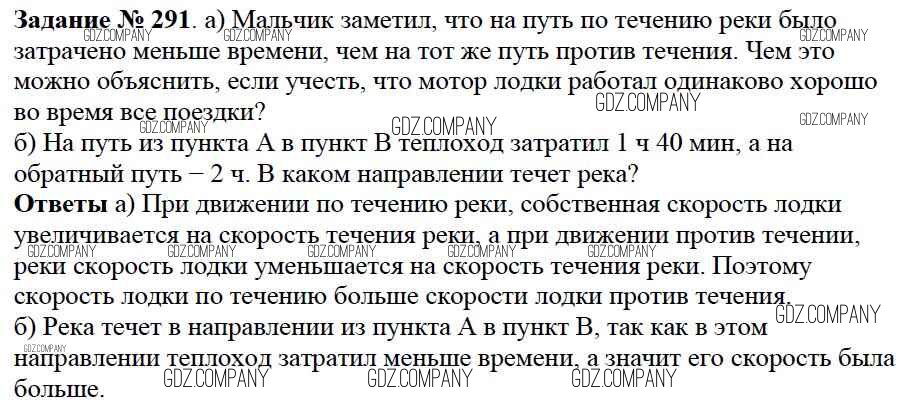 Задание № 291. а) Мальчик заметил, что на путь по течению реки было затрачено меньше времени, чем на тот же путь против течения. Чем это можно объяснить, если учесть, что мотор лодки работал одинаково хорошо во время все поездки?
б) На путь из пункта А в пункт В теплоход затратил 1 ч 40 мин, а на обратный путь − 2 ч. В каком направлении течет река?

Ответы а) При движении по течению реки, собственная скорость лодки увеличивается на скорость течения реки, а при движении против течении, реки скорость лодки уменьшается на скорость течения реки. Поэтому скорость лодки по течению больше скорости лодки против течения.
б) Река течет в направлении из пункта А в пункт В, так как в этом направлении теплоход затратил меньше времени, а значит его скорость была больше.

GDZ.COMPANY